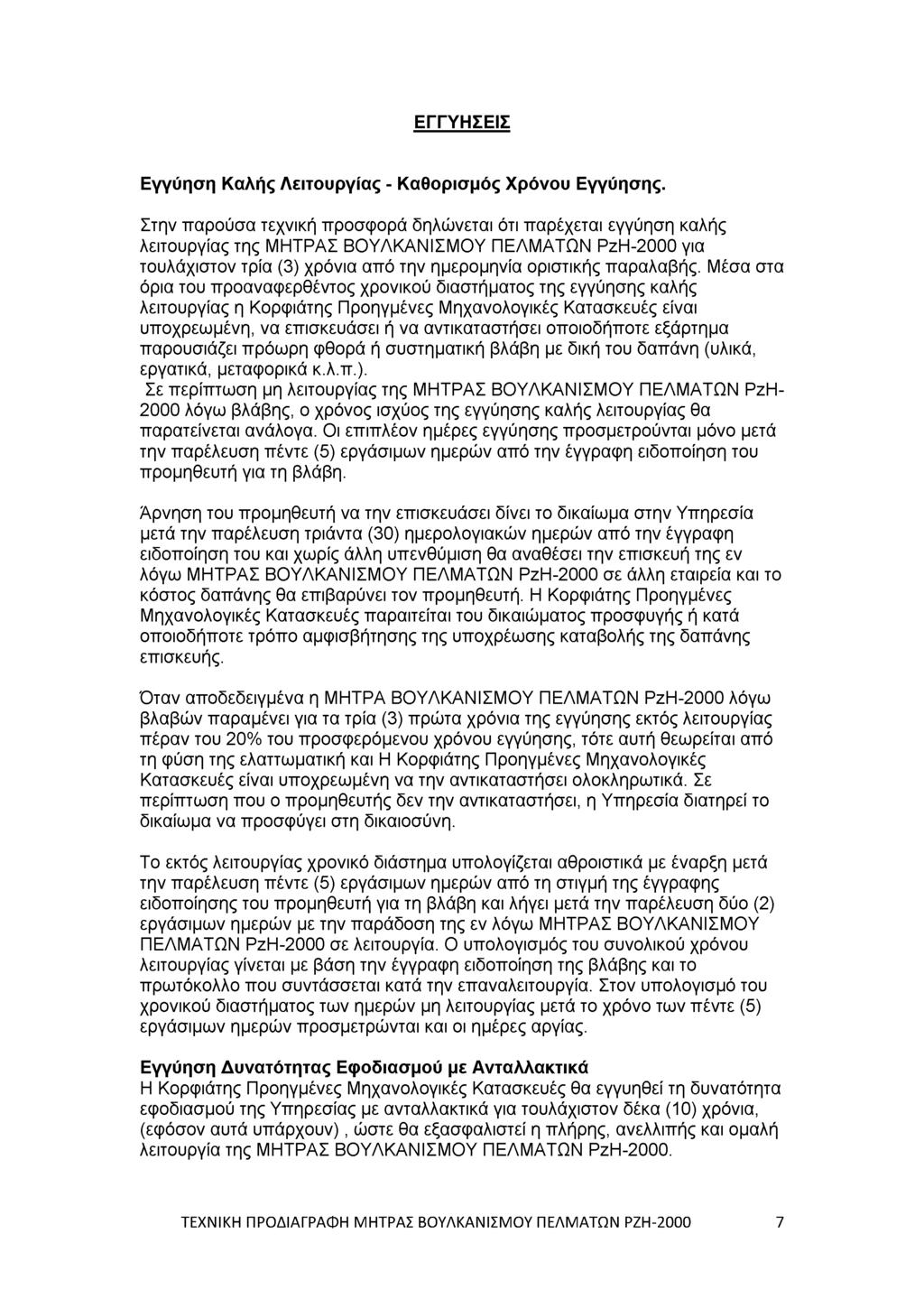 ΕΓΓΥΗΣΕΙΣ

Εγγύηση Καλής Λειτουργίας - Καθορισμός Χρόνου Εγγύησης.

Στην παρούσα τεχνική προσφορά δηλώνεται ότι παρέχεται εγγύηση καλής λειτουργίας της ΜΗΤΡΑΣ ΒΟΥΛΚΑΝΙΣΜΟΥ ΠΕΛΜΑΤΩΝ PzH-2000 για τουλάχιστον τρία (3) χρόνια από την ημερομηνία οριστικής παραλαβής. Μέσα στα όρια του προαναφερθέντος χρονικού διαστήματος της εγγύησης καλής λειτουργίας η Κορφιάτης Προηγμένες Μηχανολογικές Κατασκευές είναι υποχρεωμένη, να επισκευάσει ή να αντικαταστήσει οποιοδήποτε εξάρτημα παρουσιάζει πρόωρη φθορά ή συστηματική βλάβη με δική του δαπάνη (υλικά, εργατικά, μεταφορικά κ.λ.π.).
Σε περίπτωση μη λειτουργίας της ΜΗΤΡΑΣ ΒΟΥΛΚΑΝΙΣΜΟΥ ΠΕΛΜΑΤΩΝ PzH-2000 λόγω βλάβης, ο χρόνος ισχύος της εγγύησης καλής λειτουργίας θα παρατείνεται ανάλογα. Οι επιπλέον ημέρες εγγύησης προσμετρούνται μόνο μετά την παρέλευση πέντε (5) εργάσιμων ημερών από την έγγραφη ειδοποίηση του προμηθευτή για τη βλάβη.

Άρνηση του προμηθευτή να την επισκευάσει δίνει το δικαίωμα στην Υπηρεσία μετά την παρέλευση τριάντα (30) ημερολογιακών ημερών από την έγγραφη ειδοποίηση του και χωρίς άλλη υπενθύμιση θα αναθέσει την επισκευή της εν λόγω ΜΗΤΡΑΣ ΒΟΥΛΚΑΝΙΣΜΟΥ ΠΕΛΜΑΤΩΝ PzH-2000 σε άλλη εταιρεία και το κόστος δαπάνης θα επιβαρύνει τον προμηθευτή. Η Κορφιάτης Προηγμένες Μηχανολογικές Κατασκευές παραιτείται του δικαιώματος προσφυγής ή κατά οποιοδήποτε τρόπο αμφισβήτησης της υποχρέωσης καταβολής της δαπάνης επισκευής.

Όταν αποδεδειγμένα η ΜΗΤΡΑ ΒΟΥΛΚΑΝΙΣΜΟΥ ΠΕΛΜΑΤΩΝ PzH-2000 λόγω βλαβών παραμένει για τα τρία (3) πρώτα χρόνια της εγγύησης εκτός λειτουργίας πέραν του 20% του προσφερόμενου χρόνου εγγύησης, τότε αυτή θεωρείται από τη φύση της ελαττωματική και Η Κορφιάτης Προηγμένες Μηχανολογικές Κατασκευές είναι υποχρεωμένη να την αντικαταστήσει ολοκληρωτικά. Σε περίπτωση που ο προμηθευτής δεν την αντικαταστήσει, η Υπηρεσία διατηρεί το δικαίωμα να προσφύγει στη δικαιοσύνη.

Το εκτός λειτουργίας χρονικό διάστημα υπολογίζεται αθροιστικά με έναρξη μετά την παρέλευση πέντε (5) εργάσιμων ημερών από τη στιγμή της έγγραφης ειδοποίησης του προμηθευτή για τη βλάβη και λήγει μετά την παρέλευση δύο (2) εργάσιμων ημερών με την παράδοση της εν λόγω ΜΗΤΡΑΣ ΒΟΥΛΚΑΝΙΣΜΟΥ ΠΕΛΜΑΤΩΝ PzH-2000 σε λειτουργία. Ο υπολογισμός του συνολικού χρόνου λειτουργίας γίνεται με βάση την έγγραφη ειδοποίηση της βλάβης και το πρωτόκολλο που συντάσσεται κατά την επαναλειτουργία. Στον υπολογισμό του χρονικού διαστήματος των ημερών μη λειτουργίας μετά το χρόνο των πέντε (5) εργάσιμων ημερών προσμετρώνται και οι ημέρες αργίας.

Εγγύηση Δυνατότητας Εφοδιασμού με Ανταλλακτικά
Η Κορφιάτης Προηγμένες Μηχανολογικές Κατασκευές θα εγγυηθεί τη δυνατότητα εφοδιασμού της Υπηρεσίας με ανταλλακτικά για τουλάχιστον δέκα (10) χρόνια, (εφόσον αυτά υπάρχουν) , ώστε θα εξασφαλιστεί η πλήρης, ανελλιπής και ομαλή λειτουργία της ΜΗΤΡΑΣ ΒΟΥΛΚΑΝΙΣΜΟΥ ΠΕΛΜΑΤΩΝ PzH-2000.

ΤΕΧΝΙΚΗ ΠΡΟΔΙΑΓΡΑΦΗ ΜΗΤΡΑΣ ΒΟΥΛΚΑΝΙΣΜΟΥ ΠΕΛΜΑΤΩΝ PZH-2000 7